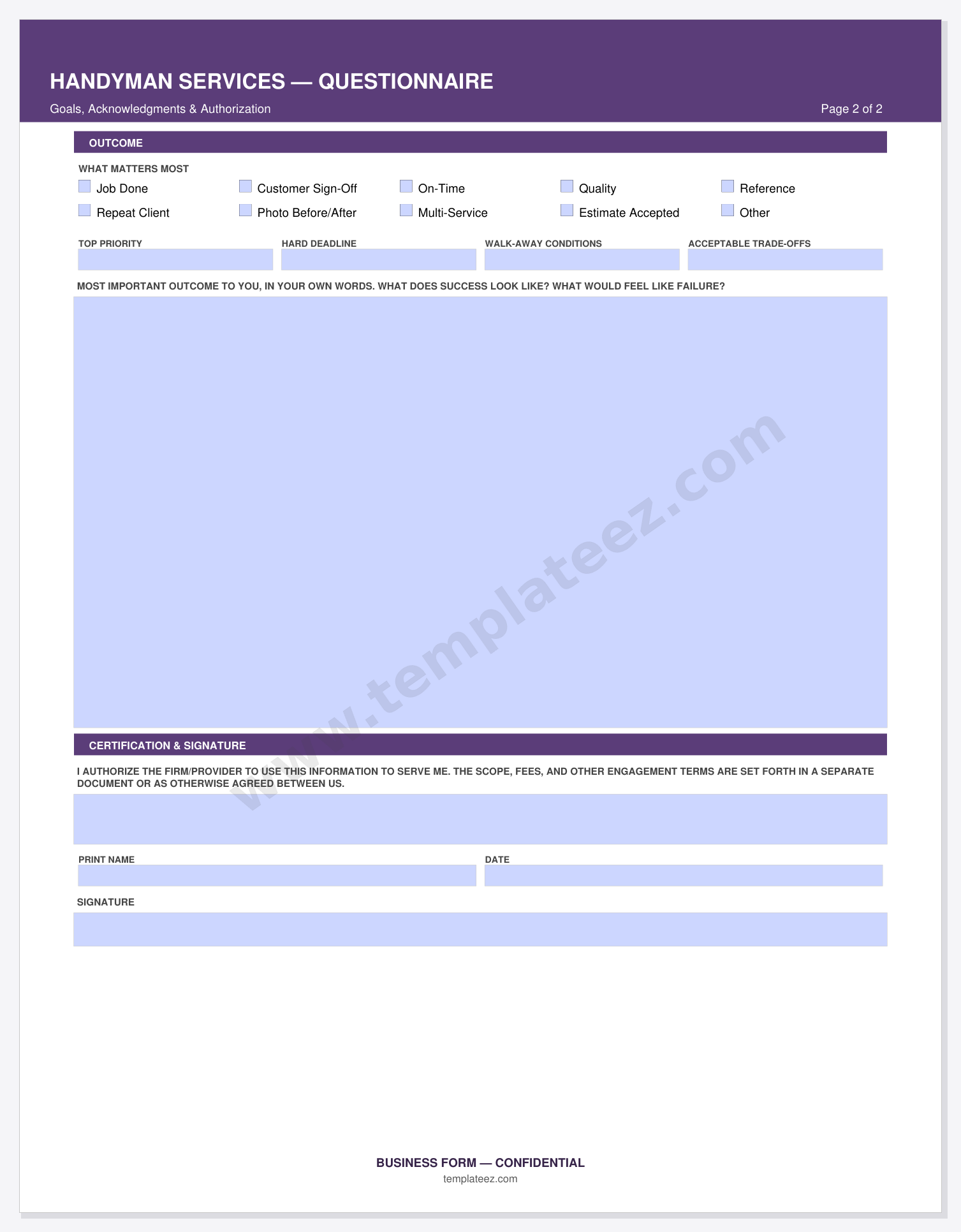 HANDYMAN SERVICES — QUESTIONNAIRE

Goals, Acknowledgments & Authorization

Page 2 of 2

OUTCOME

WHAT MATTERS MOST

Job Done
Customer Sign-Off
On-Time
Quality
Reference
Repeat Client
Photo Before/After
Multi-Service
Estimate Accepted
Other

TOP PRIORITY

HARD DEADLINE

WALK-AWAY CONDITIONS

ACCEPTABLE TRADE-OFFS

MOST IMPORTANT OUTCOME TO YOU, IN YOUR OWN WORDS. WHAT DOES SUCCESS LOOK LIKE? WHAT WOULD FEEL LIKE FAILURE?

www.templateez.com

CERTIFICATION & SIGNATURE

I AUTHORIZE THE FIRM/PROVIDER TO USE THIS INFORMATION TO SERVE ME. THE SCOPE, FEES, AND OTHER ENGAGEMENT TERMS ARE SET FORTH IN A SEPARATE DOCUMENT OR AS OTHERWISE AGREED BETWEEN US.

PRINT NAME

DATE

SIGNATURE

BUSINESS FORM — CONFIDENTIAL

templateez.com